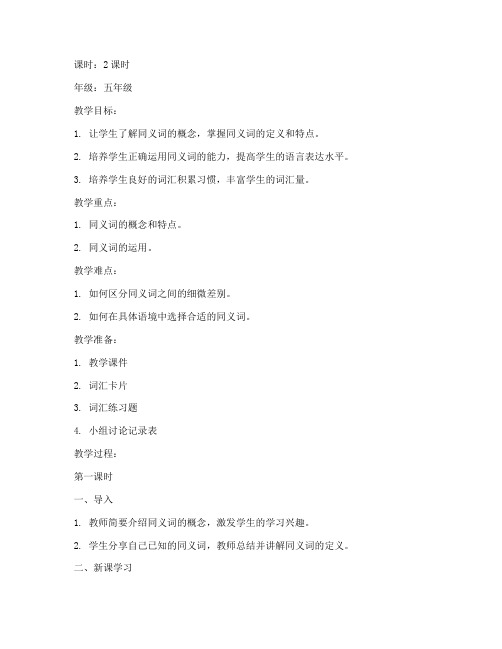 课时：2 课时

年级：五年级

教学目标：

1. 让学生了解同义词的概念，掌握同义词的定义和特点。

2. 培养学生正确运用同义词的能力，提高学生的语言表达水平。

3. 培养学生良好的词汇积累习惯，丰富学生的词汇量。

教学重点：

1. 同义词的概念和特点。

2. 同义词的运用。

教学难点：

1. 如何区分同义词之间的细微差别。

2. 如何在具体语境中选择合适的同义词。

教学准备：

1. 教学课件

2. 词汇卡片

3. 词汇练习题

4. 小组讨论记录表

教学过程：

第一课时

一、导入

1. 教师简要介绍同义词的概念，激发学生的学习兴趣。

2. 学生分享自己已知的同义词，教师总结并讲解同义词的定义。

二、新课学习